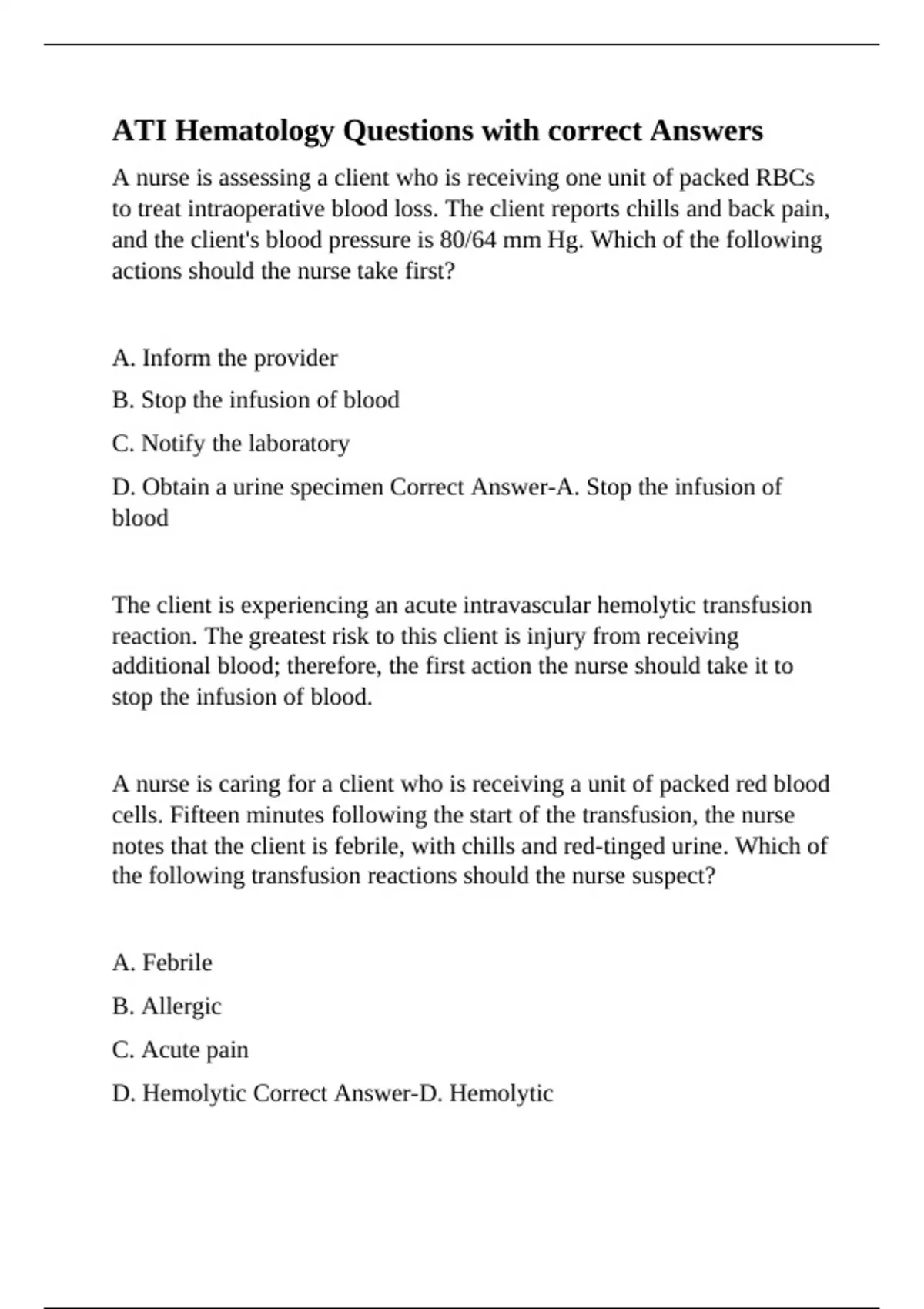 ATI Hematology Questions with correct Answers

A nurse is assessing a client who is receiving one unit of packed RBCs to treat intraoperative blood loss. The client reports chills and back pain, and the client's blood pressure is 80/64 mm Hg. Which of the following actions should the nurse take first?

A. Inform the provider

B. Stop the infusion of blood

C. Notify the laboratory

D. Obtain a urine specimen Correct Answer-A. Stop the infusion of blood

The client is experiencing an acute intravascular hemolytic transfusion reaction. The greatest risk to this client is injury from receiving additional blood; therefore, the first action the nurse should take it to stop the infusion of blood.

A nurse is caring for a client who is receiving a unit of packed red blood cells. Fifteen minutes following the start of the transfusion, the nurse notes that the client is febrile, with chills and red-tinged urine. Which of the following transfusion reactions should the nurse suspect?

A. Febrile

B. Allergic

C. Acute pain

D. Hemolytic Correct Answer-D. Hemolytic